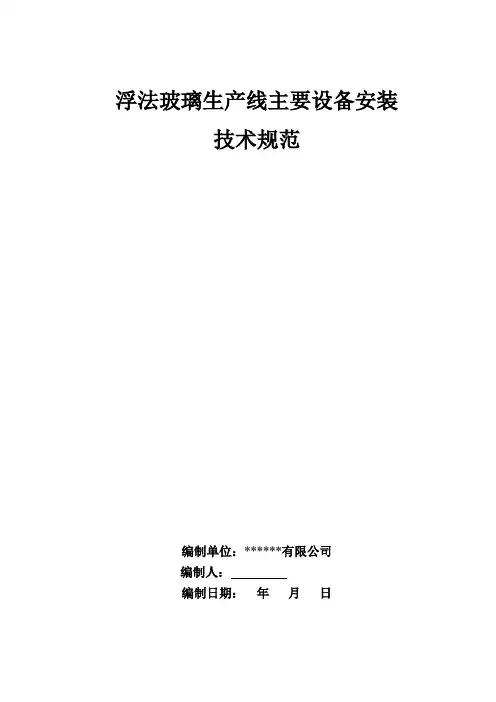 浮法玻璃生产线主要设备安装

技术规范

编制单位：******有限公司

编制人：____

编制日期：　年　月　日